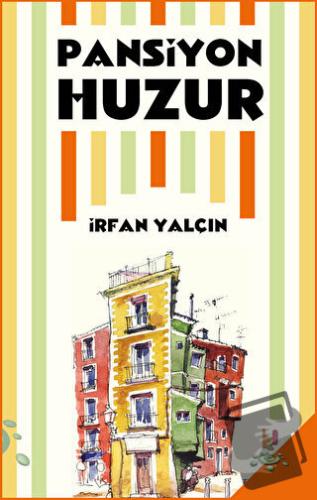 PANSİYON
HUZUR

İRFAN YALÇIN